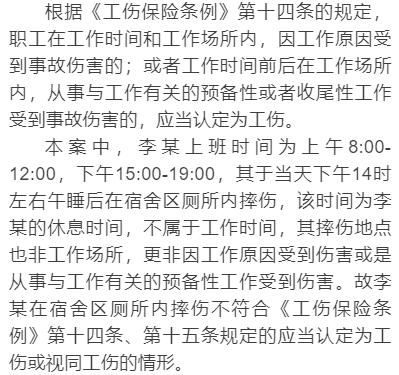 根据《工伤保险条例》第十四条的规定，职工在工作时间和工作场所内，因工作原因受到事故伤害的；或者工作时间前后在工作场所内，从事与工作有关的预备性或者收尾性工作受到事故伤害的，应当认定为工伤。

本案中，李某上班时间为上午8:00-12:00，下午15:00-19:00，其于当天下午14时左右午睡后在宿舍区厕所内摔伤，该时间为李某的休息时间，不属于工作时间，其摔伤地点也非工作场所，更非因工作原因受到伤害或是从事与工作有关的预备性工作受到伤害。故李某在宿舍区厕所内摔伤不符合《工伤保险条例》第十四条、第十五条规定的应当认定为工伤或视同工伤的情形。